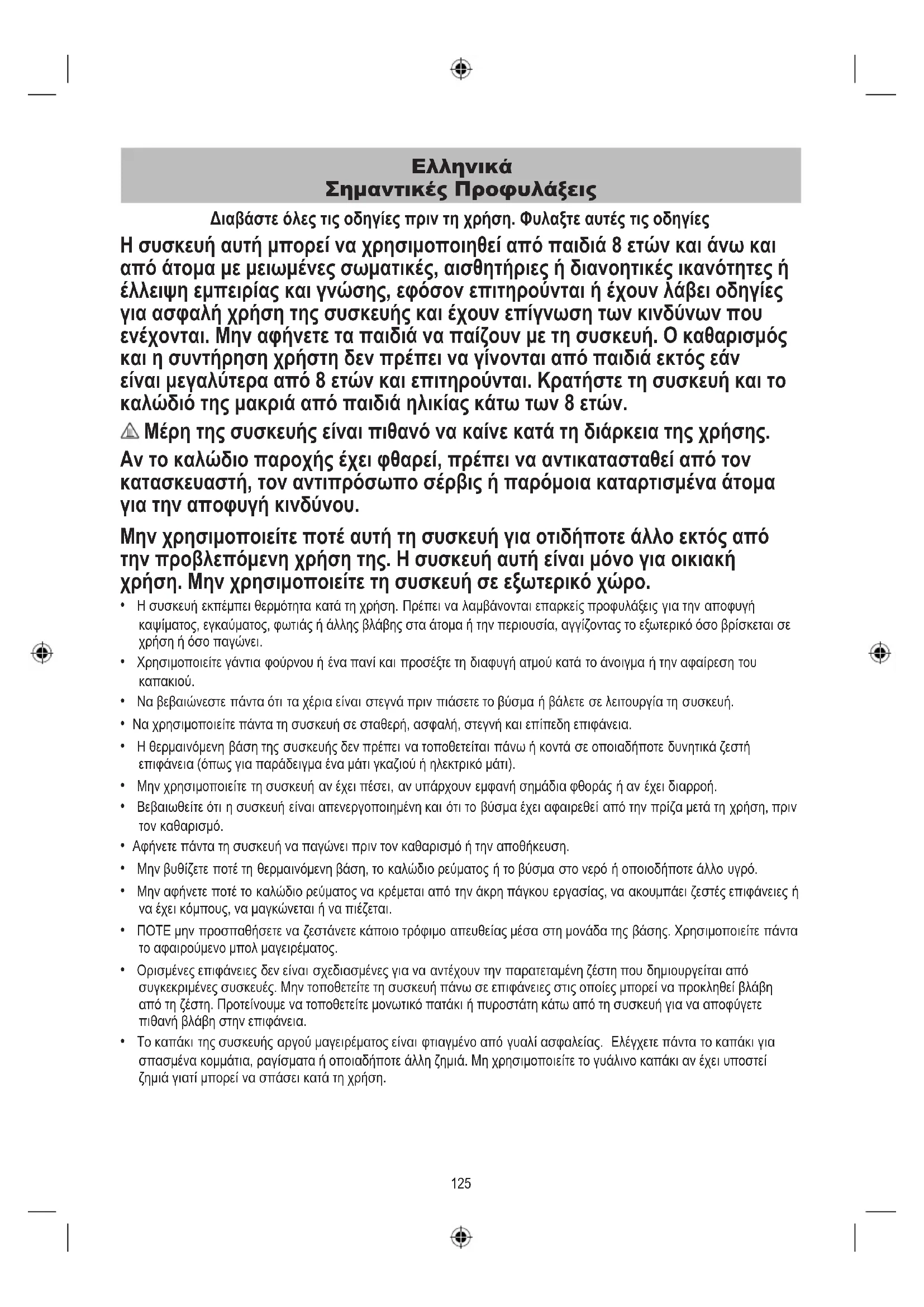 Ελληνικά
Σημαντικές Προφυλάξεις

Διαβάστε όλες τις οδηγίες πριν τη χρήση. Φυλαξτε αυτές τις οδηγίες

Η συσκευή αυτή μπορεί να χρησιμοποιηθεί από παιδιά 8 ετών και άνω και από άτομα με μειωμένες σωματικές, αισθητήριες ή διανοητικές ικανότητες ή έλλειψη εμπειρίας και γνώσης, εφόσον επιτηρούνται ή έχουν λάβει οδηγίες για ασφαλή χρήση της συσκευής και έχουν επίγνωση των κινδύνων που ενέχονται. Μην αφήνετε τα παιδιά να παίζουν με τη συσκευή. Ο καθαρισμός και η συντήρηση χρήστη δεν πρέπει να γίνονται από παιδιά εκτός εάν είναι μεγαλύτερα από 8 ετών και επιτηρούνται. Κρατήστε τη συσκευή και το καλώδιό της μακριά από παιδιά ηλικίας κάτω των 8 ετών.

Μέρη της συσκευής είναι πιθανό να καίνε κατά τη διάρκεια της χρήσης.

Αν το καλώδιο παροχής έχει φθαρεί, πρέπει να αντικατασταθεί από τον κατασκευαστή, τον αντιπρόσωπο σέρβις ή παρόμοια καταρτισμένα άτομα για την αποφυγή κινδύνου.

Μην χρησιμοποιείτε ποτέ αυτή τη συσκευή για οτιδήποτε άλλο εκτός από την προβλεπόμενη χρήση της. Η συσκευή αυτή είναι μόνο για οικιακή χρήση. Μην χρησιμοποιείτε τη συσκευή σε εξωτερικό χώρο.

• Η συσκευή εκπέμπει θερμότητα κατά τη χρήση. Πρέπει να λαμβάνονται επαρκείς προφυλάξεις για την αποφυγή καψίματος, εγκαύματος, φωτιάς ή άλλης βλάβης στα άτομα ή την περιουσία, αγγίζοντας το εξωτερικό όσο βρίσκεται σε χρήση ή όσο παγώνει.
• Χρησιμοποιείτε γάντια φούρνου ή ένα πανί και προσέξτε τη διαφυγή ατμού κατά το άνοιγμα ή την αφαίρεση του καπακιού.
• Να βεβαιώνεστε πάντα ότι τα χέρια είναι στεγνά πριν πιάσετε το βύσμα ή βάλετε σε λειτουργία τη συσκευή.
• Να χρησιμοποιείτε πάντα τη συσκευή σε σταθερή, ασφαλή, στεγνή και επίπεδη επιφάνεια.
• Η θερμαινόμενη βάση της συσκευής δεν πρέπει να τοποθετείται πάνω ή κοντά σε οποιαδήποτε δυνητικά ζεστή επιφάνεια (όπως για παράδειγμα ένα μάτι γκαζιού ή ηλεκτρικό μάτι).
• Μην χρησιμοποιείτε τη συσκευή αν έχει πέσει, αν υπάρχουν εμφανή σημάδια φθοράς ή αν έχει διαρροή.
• Βεβαιωθείτε ότι η συσκευή είναι απενεργοποιημένη και ότι το βύσμα έχει αφαιρεθεί από την πρίζα μετά τη χρήση, πριν τον καθαρισμό.
• Αφήνετε πάντα τη συσκευή να παγώνει πριν τον καθαρισμό ή την αποθήκευση.
• Μην βυθίζετε ποτέ τη θερμαινόμενη βάση, το καλώδιο ρεύματος ή το βύσμα στο νερό ή οποιοδήποτε άλλο υγρό.
• Μην αφήνετε ποτέ το καλώδιο ρεύματος να κρέμεται από την άκρη πάγκου εργασίας, να ακουμπάει ζεστές επιφάνειες ή να έχει κόμπους, να μαγκώνεται ή να πιέζεται.
• ΠΟΤΕ μην προσπαθήσετε να ζεστάνετε κάποιο τρόφιμο απευθείας μέσα στη μονάδα της βάσης. Χρησιμοποιείτε πάντα το αφαιρούμενο μπολ μαγειρέματος.
• Ορισμένες επιφάνειες δεν είναι σχεδιασμένες για να αντέχουν την παρατεταμένη ζέστη που δημιουργείται από συγκεκριμένες συσκευές. Μην τοποθετείτε τη συσκευή πάνω σε επιφάνειες στις οποίες μπορεί να προκληθεί βλάβη από τη ζέστη. Προτείνουμε να τοποθετείτε μονωτικό πατάκι ή πυροστάτη κάτω από τη συσκευή για να αποφύγετε πιθανή βλάβη στην επιφάνεια.
• Το καπάκι της συσκευής αργού μαγειρέματος είναι φτιαγμένο από γυαλί ασφαλείας. Ελέγχετε πάντα το καπάκι για σπασμένα κομμάτια, ραγίσματα ή οποιαδήποτε άλλη ζημιά. Μη χρησιμοποιείτε το γυάλινο καπάκι αν έχει υποστεί ζημιά γιατί μπορεί να σπάσει κατά τη χρήση.

125